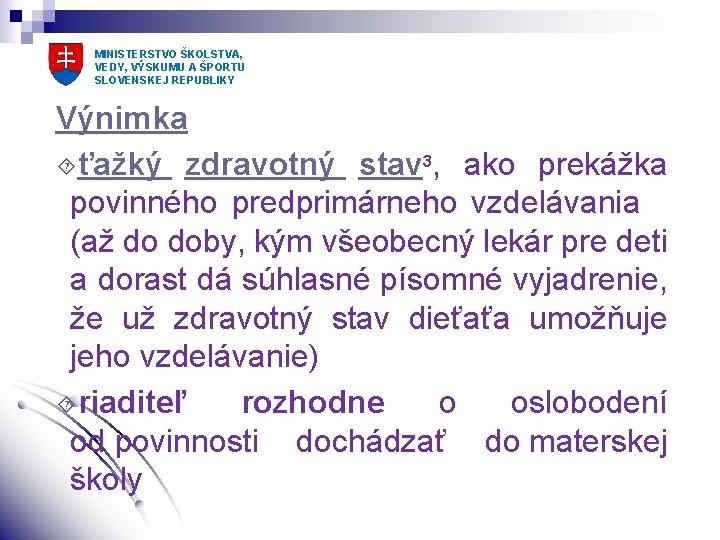 MINISTERSTVO ŠKOLSTVA, VEDY, VÝSKUMU A ŠPORTU SLOVENSKEJ REPUBLIKY

Výnimka

ťažký zdravotný stav$^3$, ako prekážka povinného predprimárneho vzdelávania (až do doby, kým všeobecný lekár pre deti a dorast dá súhlasné písomné vyjadrenie, že už zdravotný stav dieťaťa umožňuje jeho vzdelávanie)

riaditeľ rozhodne o oslobodení od povinnosti dochádzať do materskej školy